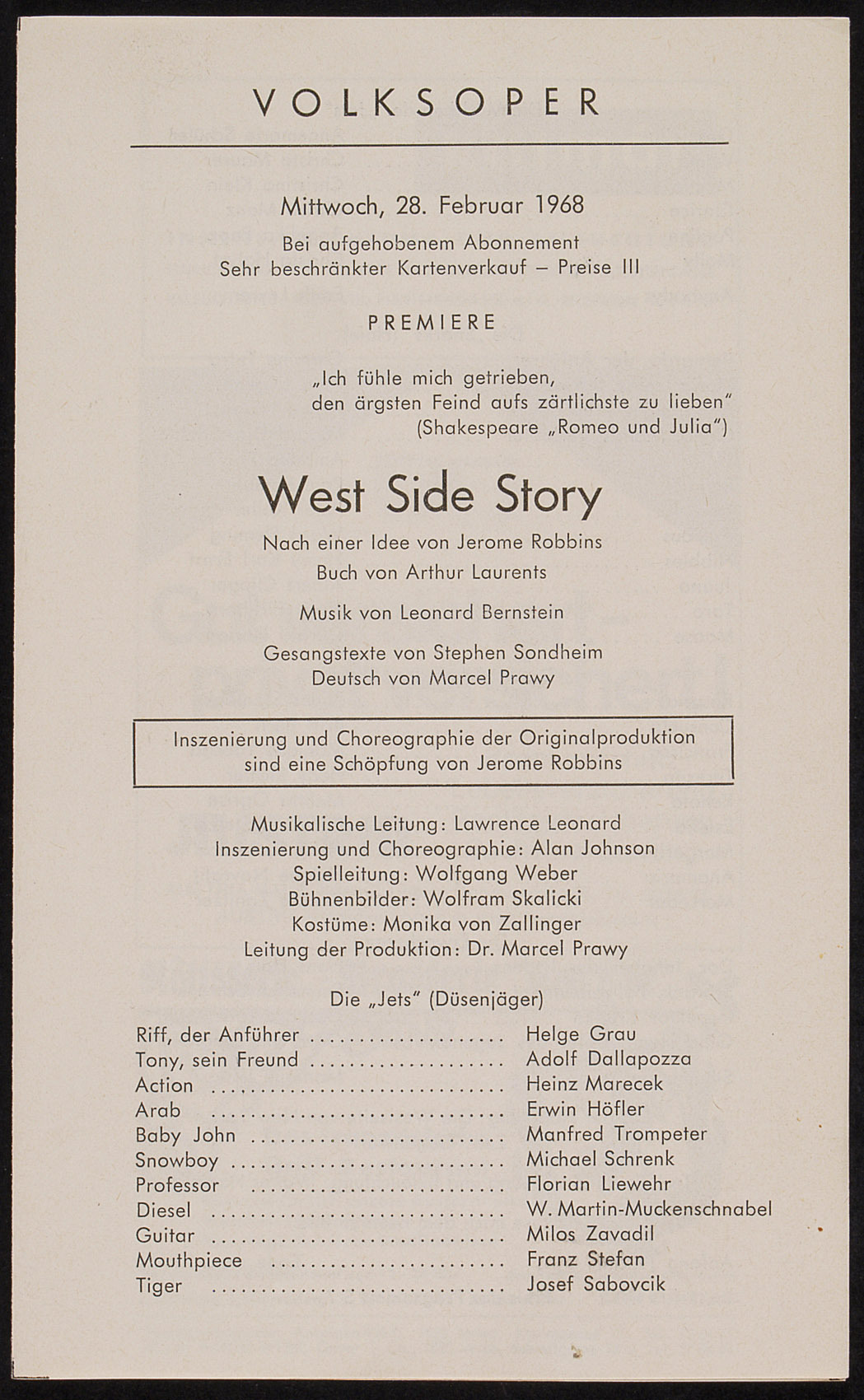 VOLKSOPER

Mittwoch, 28. Februar 1968

Bei aufgehobenem Abonnement
Sehr beschränkter Kartenverkauf – Preise III

PREMIERE

„Ich fühle mich getrieben, den ärgsten Feind aufs zärtlichste zu lieben"
(Shakespeare „Romeo und Julia")

West Side Story

Nach einer Idee von Jerome Robbins
Buch von Arthur Laurents

Musik von Leonard Bernstein

Gesangstexte von Stephen Sondheim
Deutsch von Marcel Prawy

Inszenierung und Choreographie der Originalproduktion sind eine Schöpfung von Jerome Robbins

Musikalische Leitung: Lawrence Leonard
Inszenierung und Choreographie: Alan Johnson
Spielleitung: Wolfgang Weber
Bühnenbilder: Wolfram Skalicki
Kostüme: Monika von Zallinger
Leitung der Produktion: Dr. Marcel Prawy

Die „Jets" (Düsenjäger)

Riff, der Anführer .................... Helge Grau
Tony, sein Freund .................... Adolf Dallapozza
Action .................... Heinz Marecek
Arab .................... Erwin Höfler
Baby John .................... Manfred Trompeter
Snowboy .................... Michael Schrenk
Professor .................... Florian Liewehr
Diesel .................... W. Martin-Muckenschnabel
Guitar .................... Milos Zavadil
Mouthpiece .................... Franz Stefan
Tiger .................... Josef Sabovcik